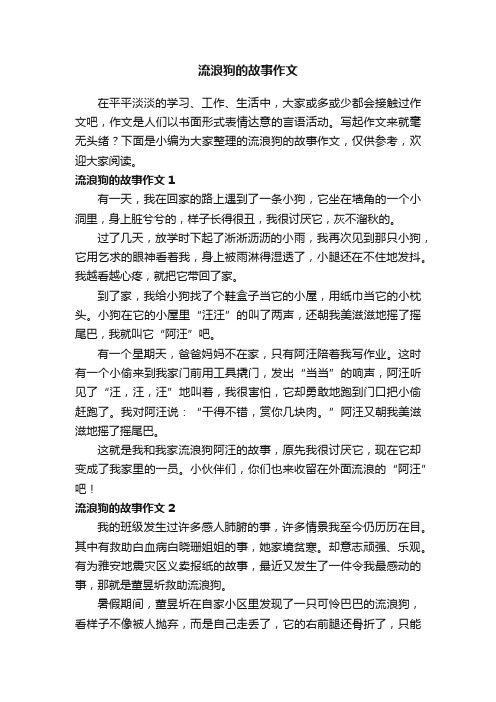 流浪狗的故事作文

在平平淡淡的学习、工作、生活中，大家或多或少都会接触过作文吧，作文是人们以书面形式表情达意的言语活动。写起作文来就毫无头绪？下面是小编为大家整理的流浪狗的故事作文，仅供参考，欢迎大家阅读。

流浪狗的故事作文 1

有一天，我在回家的路上遇到了一条小狗，它坐在墙角的一个小洞里，身上脏兮兮的，样子长得很丑，我很讨厌它，灰不溜秋的。

过了几天，放学时下起了淅淅沥沥的小雨，我再次见到那只小狗，它用乞求的眼神看着我，身上被雨淋得湿透了，小腿还在不住地发抖。我越看越心疼，就把它带回了家。

到了家，我给小狗找了个鞋盒子当它的小屋，用纸巾当它的小枕头。小狗在它的小屋里“汪汪”的叫了两声，还朝我美滋滋地摇了摇尾巴，我就叫它“阿汪”吧。

有一个星期天，爸爸妈妈不在家，只有阿汪陪着我写作业。这时有一个小偷来到我家门前用工具撬门，发出“当当”的响声，阿汪听见了“汪，汪，汪”地叫着，我很害怕，它却勇敢地跑到门口把小偷赶跑了。我对阿汪说：“干得不错，赏你几块肉。”阿汪又朝我美滋滋地摇了摇尾巴。

这就是我和我家流浪狗阿汪的故事，原先我很讨厌它，现在它却变成了我家里的一员。小伙伴们，你们也来收留在外面流浪的“阿汪”吧！

流浪狗的故事作文 2

我的班级发生过许多感人肺腑的事，许多情景我至今仍历历在目。其中有救助白血病白晓珊姐姐的事，她家境贫寒。却意志顽强、乐观。有为雅安地震灾区义卖报纸的故事，最近又发生了一件令我最感动的事，那就是董昱圻救助流浪狗。

暑假期间，董昱圻在自家小区里发现了一只可怜巴巴的流浪狗，看样子不像被人抛弃，而是自己走丢了，它的右前腿还骨折了，只能